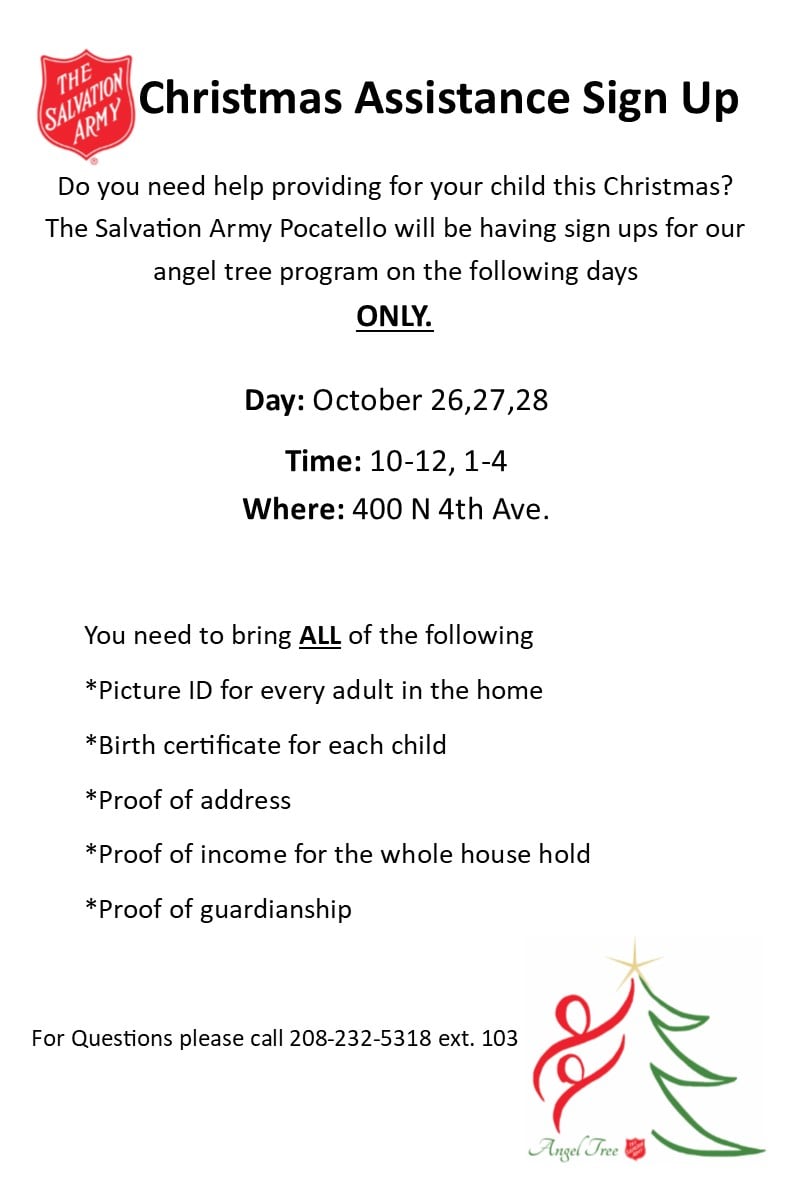 THE SALVATION ARMY

Christmas Assistance Sign Up

Do you need help providing for your child this Christmas? The Salvation Army Pocatello will be having sign ups for our angel tree program on the following days

ONLY.

Day: October 26,27,28

Time: 10-12, 1-4

Where: 400 N 4th Ave.

You need to bring ALL of the following

*Picture ID for every adult in the home

*Birth certificate for each child

*Proof of address

*Proof of income for the whole house hold

*Proof of guardianship

For Questions please call 208-232-5318 ext. 103

Angel Tree